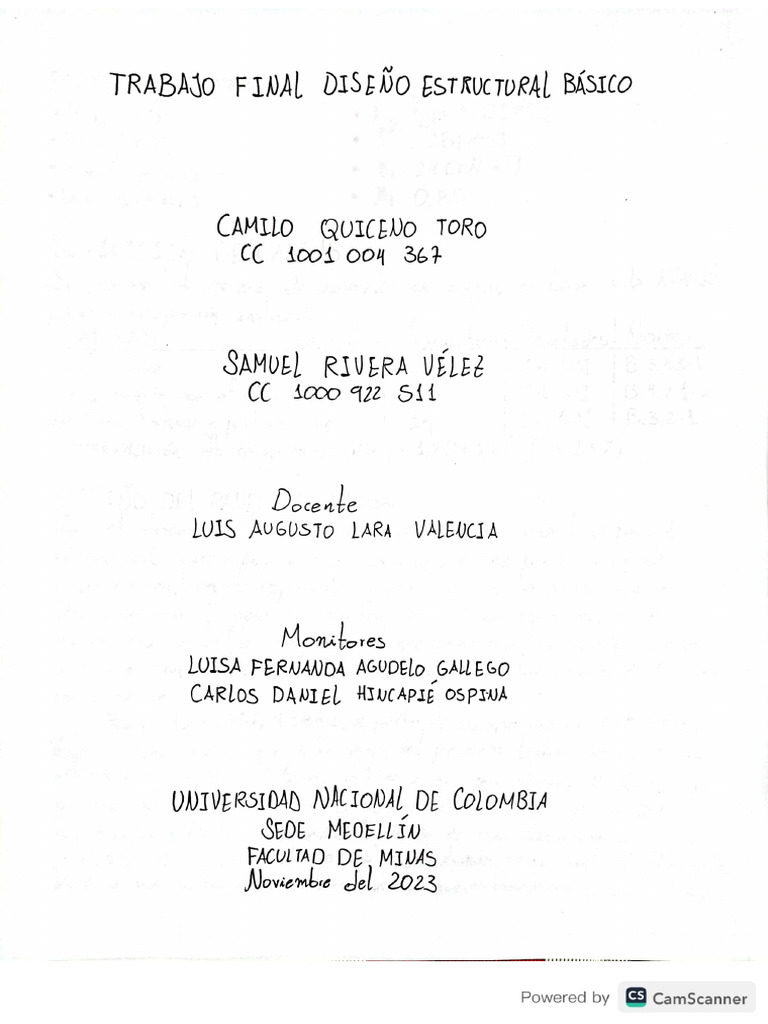 TRABAJO FINAL DISEÑO ESTRUCTURAL BÁSICO

CAMILO QUICENO TORO
CC 1001 004 367

SAMUEL RIVERA VÉLEZ
CC 1000 922 511

Docente
LUIS AUGUSTO LARA VALENCIA

Monitores
LUISA FERNANDA AGUDELO GALLEGO
CARLOS DANIEL HINCAPIÉ OSPINA

UNIVERSIDAD NACIONAL DE COLOMBIA
SEDE MEDELLÍN
FACULTAD DE MINAS
Noviembre del 2023

Powered by CS CamScanner